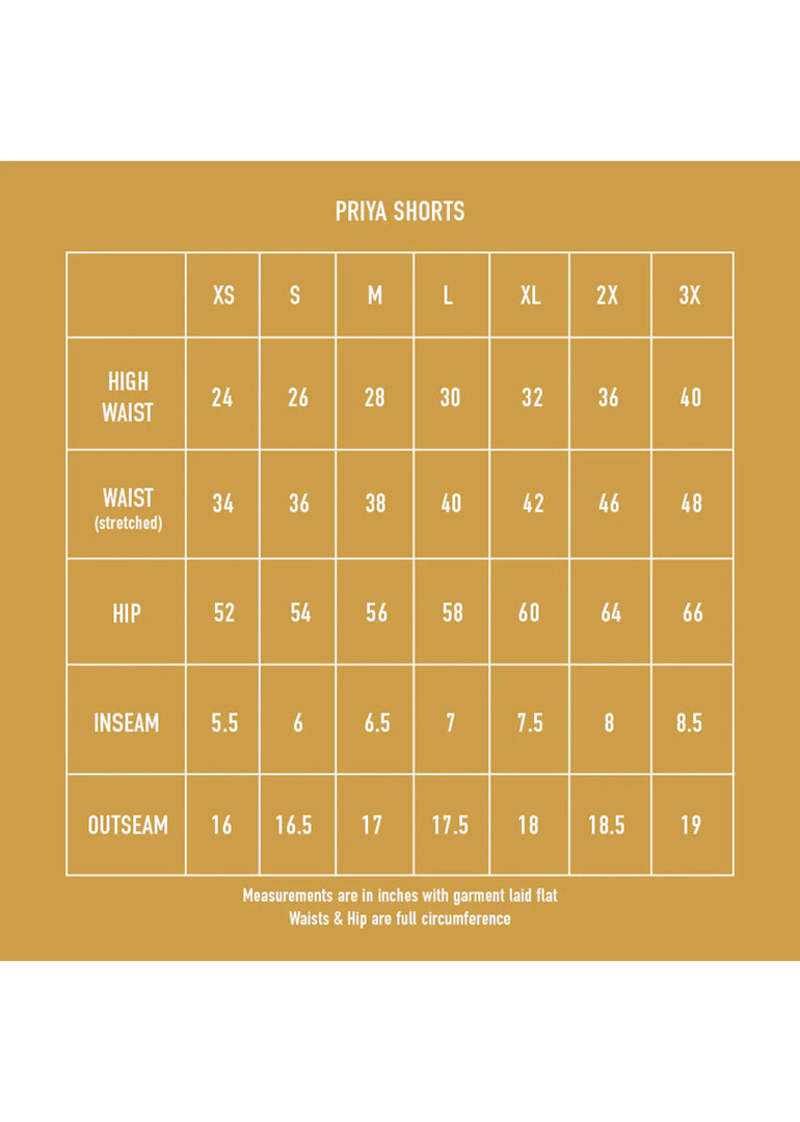 PRIYA SHORTS

| | XS | S | M | L | XL | 2X | 3X |
|---|---|---|---|---|---|---|---|
| HIGH WAIST | 24 | 26 | 28 | 30 | 32 | 36 | 40 |
| WAIST (stretched) | 34 | 36 | 38 | 40 | 42 | 46 | 48 |
| HIP | 52 | 54 | 56 | 58 | 60 | 64 | 66 |
| INSEAM | 5.5 | 6 | 6.5 | 7 | 7.5 | 8 | 8.5 |
| OUTSEAM | 16 | 16.5 | 17 | 17.5 | 18 | 18.5 | 19 |

Measurements are in inches with garment laid flat
Waists & Hip are full circumference